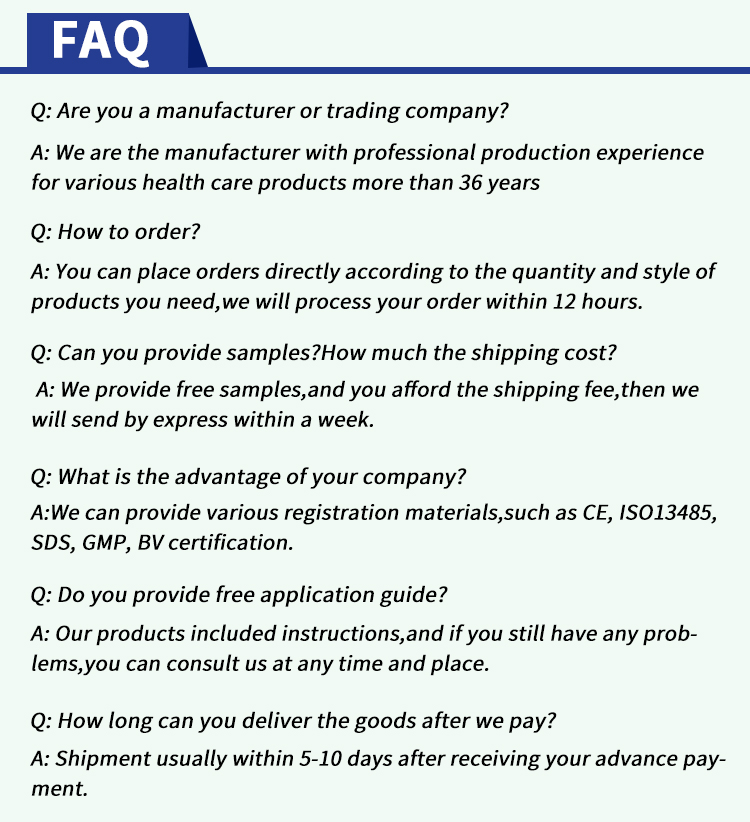 FAQ

Q: Are you a manufacturer or trading company?

A: We are the manufacturer with professional production experience for various health care products more than 36 years

Q: How to order?

A: You can place orders directly according to the quantity and style of products you need,we will process your order within 12 hours.

Q: Can you provide samples?How much the shipping cost?

A: We provide free samples,and you afford the shipping fee,then we will send by express within a week.

Q: What is the advantage of your company?

A:We can provide various registration materials,such as CE, ISO13485, SDS, GMP, BV certification.

Q: Do you provide free application guide?

A: Our products included instructions,and if you still have any problems,you can consult us at any time and place.

Q: How long can you deliver the goods after we pay?

A: Shipment usually within 5-10 days after receiving your advance payment.